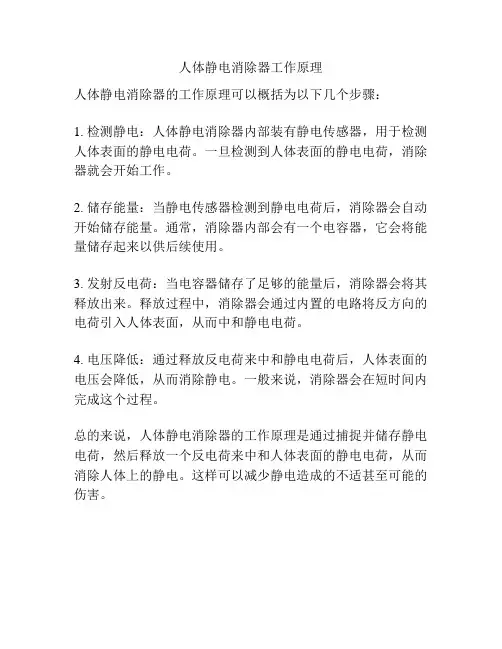 人体静电消除器工作原理

人体静电消除器的工作原理可以概括为以下几个步骤：

1. 检测静电：人体静电消除器内部装有静电传感器，用于检测人体表面的静电电荷。一旦检测到人体表面的静电电荷，消除器就会开始工作。

2. 储存能量：当静电传感器检测到静电电荷后，消除器会自动开始储存能量。通常，消除器内部会有一个电容器，它会将能量储存起来以供后续使用。

3. 发射反电荷：当电容器储存了足够的能量后，消除器会将其释放出来。释放过程中，消除器会通过内置的电路将反方向的电荷引入人体表面，从而中和静电电荷。

4. 电压降低：通过释放反电荷来中和静电电荷后，人体表面的电压会降低，从而消除静电。一般来说，消除器会在短时间内完成这个过程。

总的来说，人体静电消除器的工作原理是通过捕捉并储存静电电荷，然后释放一个反电荷来中和人体表面的静电电荷，从而消除人体上的静电。这样可以减少静电造成的不适甚至可能的伤害。